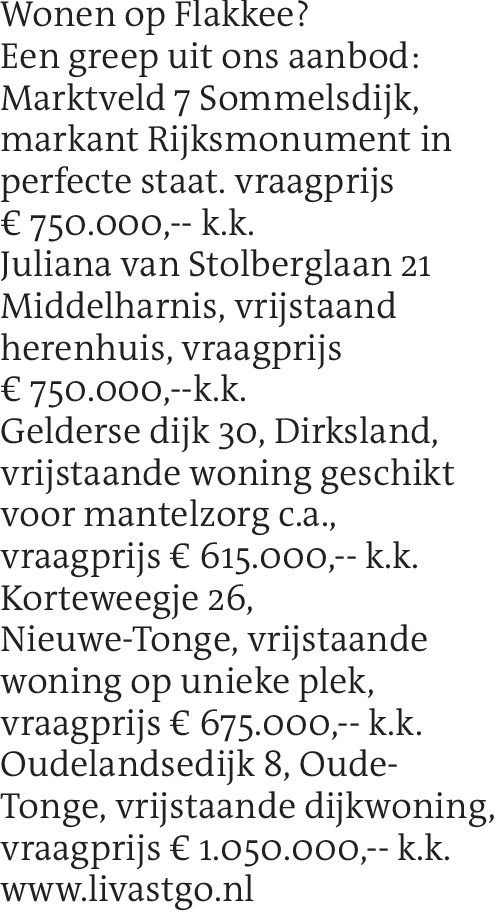 Wonen op Flakkee?
Een greep uit ons aanbod:
Marktveld 7 Sommelsdijk, markant Rijksmonument in perfecte staat. vraagprijs € 750.000,-- k.k.
Juliana van Stolberglaan 21 Middelharnis, vrijstaand herenhuis, vraagprijs € 750.000,--k.k.
Gelderse dijk 30, Dirksland, vrijstaande woning geschikt voor mantelzorg c.a., vraagprijs € 615.000,-- k.k.
Korteweegje 26, Nieuwe-Tonge, vrijstaande woning op unieke plek, vraagprijs € 675.000,-- k.k.
Oudelandsedijk 8, Oude-Tonge, vrijstaande dijkwoning, vraagprijs € 1.050.000,-- k.k.
www.livastgo.nl